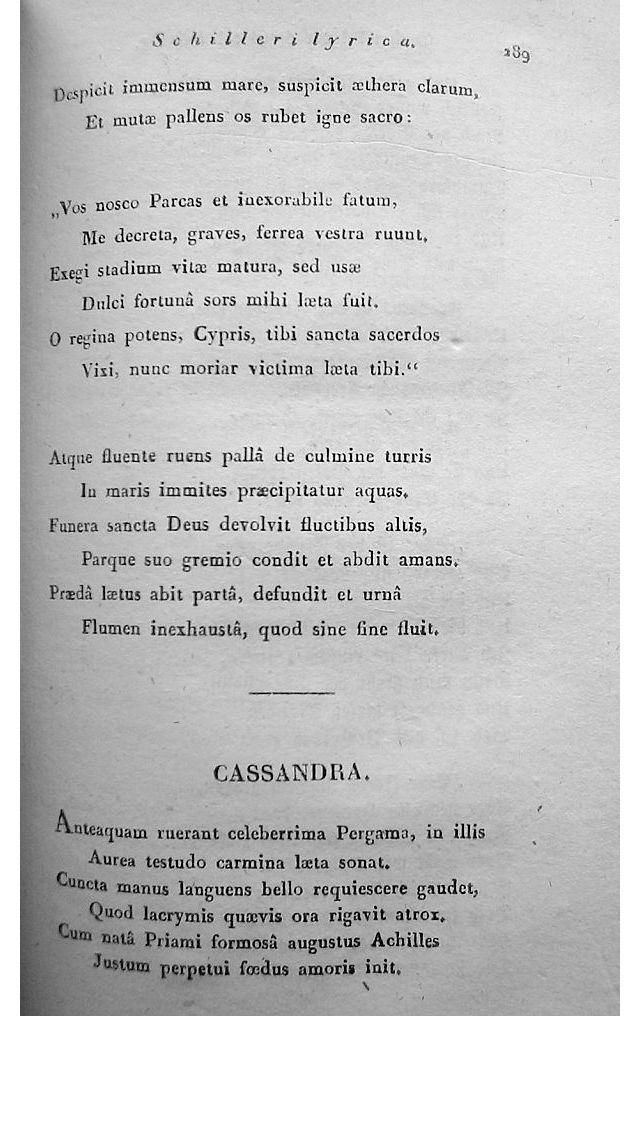 Schilleri lyrica. 289

Despicit immensum mare, suspicit æthera clarum,
Et mutæ pallens os rubet igne sacro:

„Vos nosco Parcas et inexorabile fatum,
Me decreta, graves, ferrea vestra ruunt.
Exegi stadium vitæ matura, sed usæ
Dulci fortunâ sors mihi læta fuit.
O regina potens, Cypris, tibi sancta sacerdos
Vixi, nunc moriar victima læta tibi.“

Atque fluente ruens pallâ de culmine turris
In maris immites præcipitatur aquas.
Funera sancta Deus devolvit fluctibus altis,
Parque suo gremio condit et abdit amans.
Prædâ lætus abit partâ, defundit et urnâ
Flumen inexhaustâ, quod sine fine fluit.

CASSANDRA.

Anteaquam ruerant celeberrima Pergama, in illis
Aurea testudo carmina læta sonat.
Cuncta manus languens bello requiescere gaudet,
Quod lacrymis quævis ora rigavit atrox.
Cum natâ Priami formosâ augustus Achilles
Justum perpetui fœdus amoris init.